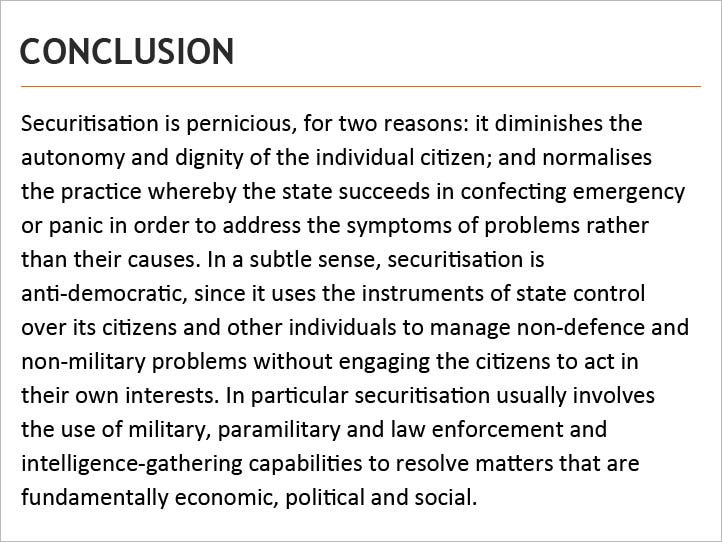 CONCLUSION

Securitisation is pernicious, for two reasons: it diminishes the autonomy and dignity of the individual citizen; and normalises the practice whereby the state succeeds in confecting emergency or panic in order to address the symptoms of problems rather than their causes. In a subtle sense, securitisation is anti-democratic, since it uses the instruments of state control over its citizens and other individuals to manage non-defence and non-military problems without engaging the citizens to act in their own interests. In particular securitisation usually involves the use of military, paramilitary and law enforcement and intelligence-gathering capabilities to resolve matters that are fundamentally economic, political and social.